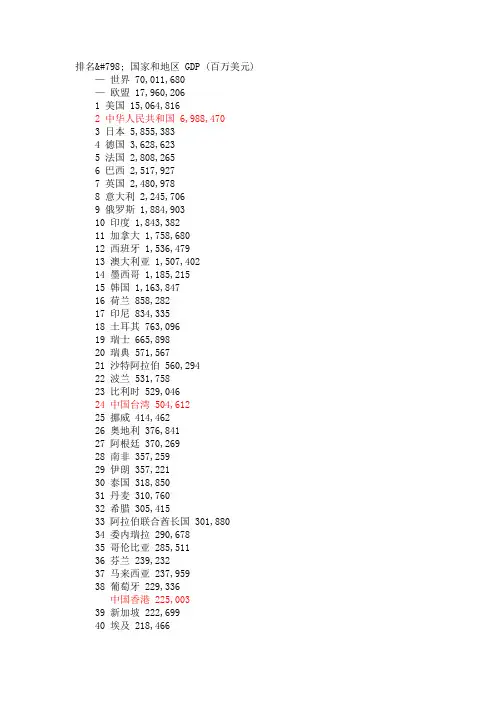 排名&#798; 国家和地区 GDP（百万美元）
— 世界 70,011,680
— 欧盟 17,960,206
1 美国 15,064,816
2 中华人民共和国 6,988,470
3 日本 5,855,383
4 德国 3,628,623
5 法国 2,808,265
6 巴西 2,517,927
7 英国 2,480,978
8 意大利 2,245,706
9 俄罗斯 1,884,903
10 印度 1,843,382
11 加拿大 1,758,680
12 西班牙 1,536,479
13 澳大利亚 1,507,402
14 墨西哥 1,185,215
15 韩国 1,163,847
16 荷兰 858,282
17 印尼 834,335
18 土耳其 763,096
19 瑞士 665,898
20 瑞典 571,567
21 沙特阿拉伯 560,294
22 波兰 531,758
23 比利时 529,046
24 中国台湾 504,612
25 挪威 414,462
26 奥地利 376,841
27 阿根廷 370,269
28 南非 357,259
29 伊朗 357,221
30 泰国 318,850
31 丹麦 310,760
32 希腊 305,415
33 阿拉伯联合酋长国 301,880
34 委内瑞拉 290,678
35 哥伦比亚 285,511
36 芬兰 239,232
37 马来西亚 237,959
38 葡萄牙 229,336
中国香港 225,003
39 新加坡 222,699
40 埃及 218,466